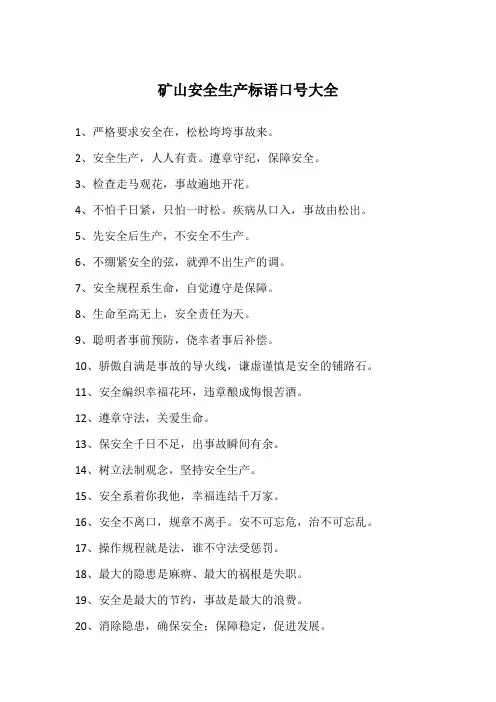 矿山安全生产标语口号大全

1、严格要求安全在，松松垮垮事故来。

2、安全生产，人人有责。遵章守纪，保障安全。

3、检查走马观花，事故遍地开花。

4、不怕千日紧，只怕一时松。疾病从口入，事故由松出。

5、先安全后生产，不安全不生产。

6、不绷紧安全的弦，就弹不出生产的调。

7、安全规程系生命，自觉遵守是保障。

8、生命至高无上，安全责任为天。

9、聪明者事前预防，侥幸者事后补偿。

10、骄傲自满是事故的导火线，谦虚谨慎是安全的铺路石。

11、安全编织幸福花环，违章酿成悔恨苦酒。

12、遵章守法，关爱生命。

13、保安全千日不足，出事故瞬间有余。

14、树立法制观念，坚持安全生产。

15、安全系着你我他，幸福连结千万家。

16、安全不离口，规章不离手。安不可忘危，治不可忘乱。

17、操作规程就是法，谁不守法受惩罚。

18、最大的隐患是麻痹、最大的祸根是失职。

19、安全是最大的节约，事故是最大的浪费。

20、消除隐患，确保安全；保障稳定，促进发展。